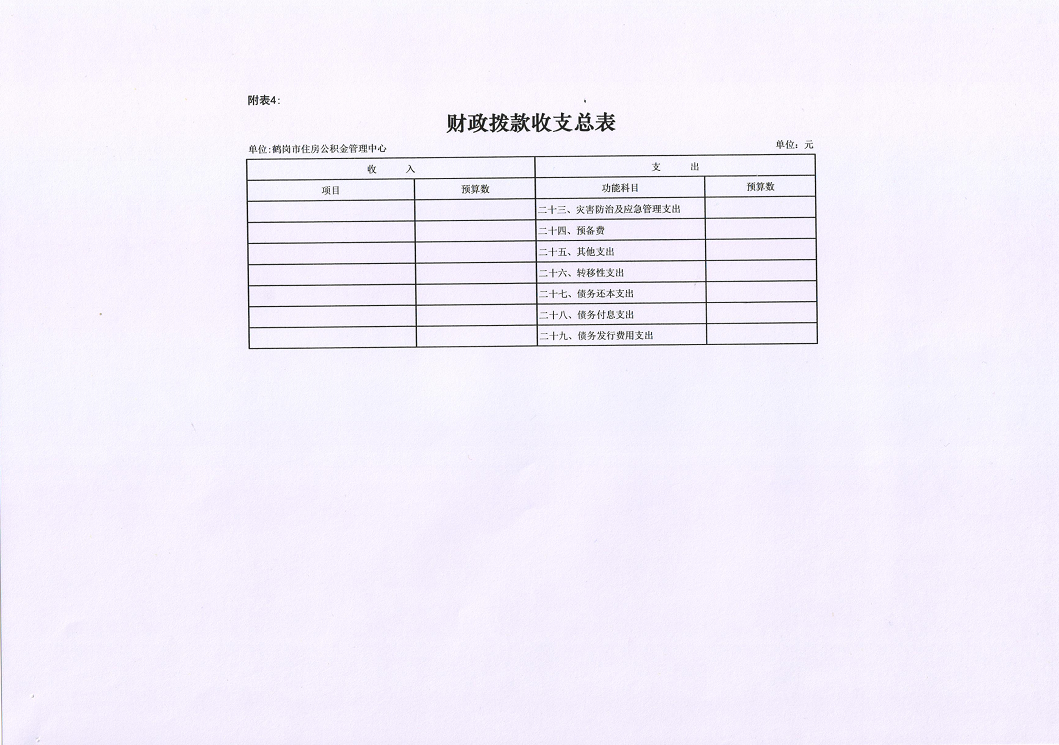 附表4:

财政拨款收支总表

单位:鹤岗市住房公积金管理中心

单位:元

| 收　　入 | | 支　　出 | |
|---|---|---|---|
| 项目 | 预算数 | 功能科目 | 预算数 |
| | | 二十三、灾害防治及应急管理支出 | |
| | | 二十四、预备费 | |
| | | 二十五、其他支出 | |
| | | 二十六、转移性支出 | |
| | | 二十七、债务还本支出 | |
| | | 二十八、债务付息支出 | |
| | | 二十九、债务发行费用支出 | |